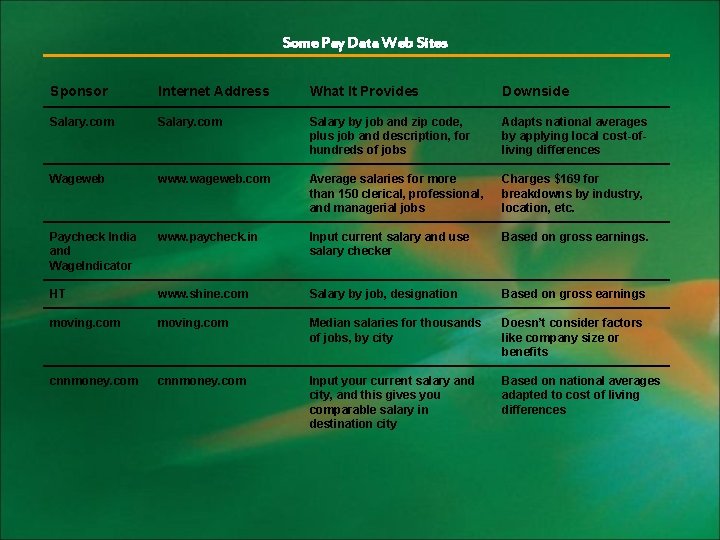 Some Pay Data Web Sites

| Sponsor | Internet Address | What It Provides | Downside |
|---|---|---|---|
| Salary.com | Salary.com | Salary by job and zip code, plus job and description, for hundreds of jobs | Adapts national averages by applying local cost-of-living differences |
| Wageweb | www.wageweb.com | Average salaries for more than 150 clerical, professional, and managerial jobs | Charges $169 for breakdowns by industry, location, etc. |
| Paycheck India and WageIndicator | www.paycheck.in | Input current salary and use salary checker | Based on gross earnings. |
| HT | www.shine.com | Salary by job, designation | Based on gross earnings |
| moving.com | moving.com | Median salaries for thousands of jobs, by city | Doesn't consider factors like company size or benefits |
| cnnmoney.com | cnnmoney.com | Input your current salary and city, and this gives you comparable salary in destination city | Based on national averages adapted to cost of living differences |